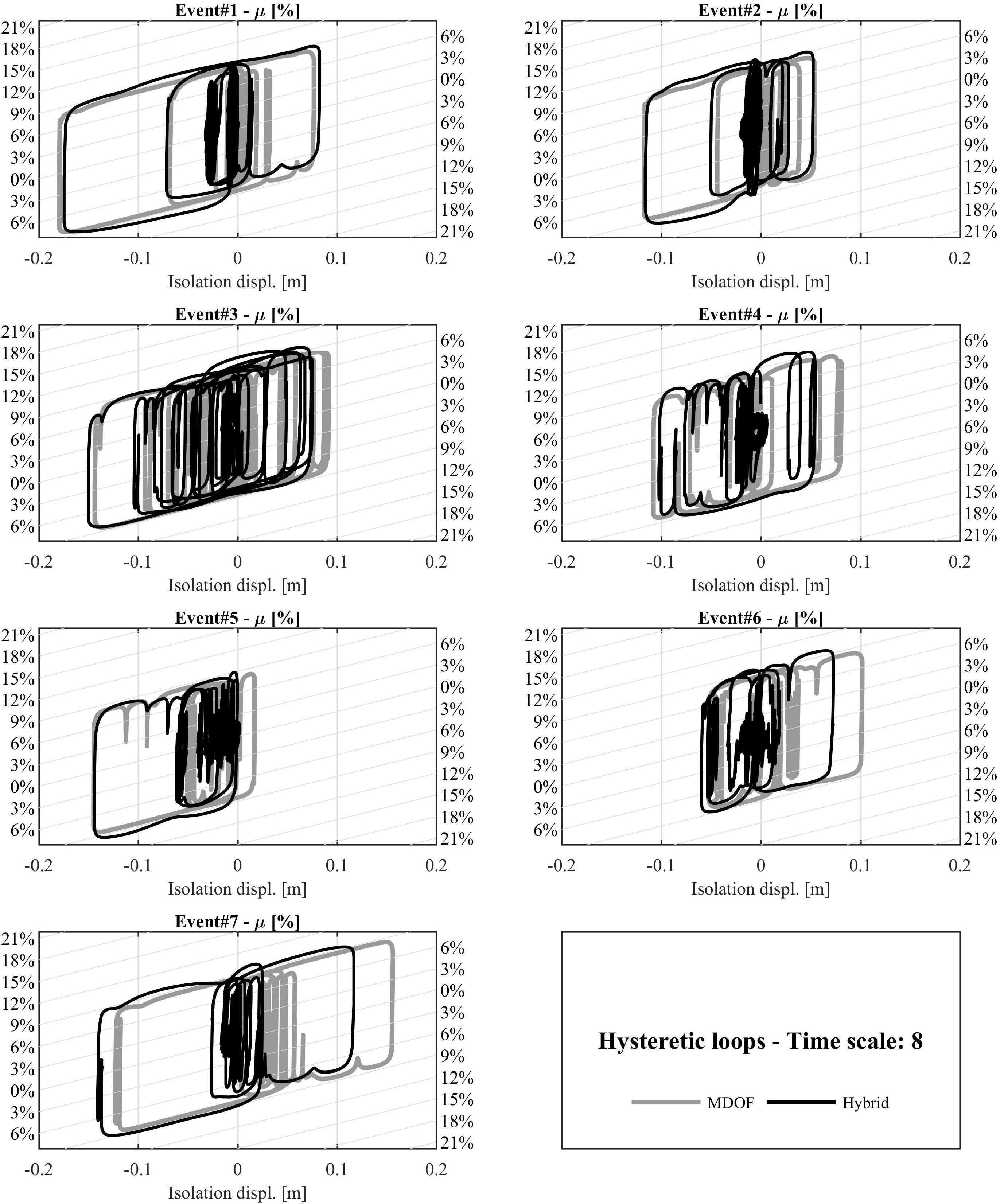 Event#1 - $\mu$ [%]

21%
18%
15%
12%
9%
6%
3%
0%
3%
6%

6%
3%
0%
3%
6%
9%
12%
15%
18%
21%

-0.2 -0.1 0 0.1 0.2
Isolation displ. [m]

Event#2 - $\mu$ [%]

21%
18%
15%
12%
9%
6%
3%
0%
3%
6%

6%
3%
0%
3%
6%
9%
12%
15%
18%
21%

-0.2 -0.1 0 0.1 0.2
Isolation displ. [m]

Event#3 - $\mu$ [%]

21%
18%
15%
12%
9%
6%
3%
0%
3%
6%

6%
3%
0%
3%
6%
9%
12%
15%
18%
21%

-0.2 -0.1 0 0.1 0.2
Isolation displ. [m]

Event#4 - $\mu$ [%]

21%
18%
15%
12%
9%
6%
3%
0%
3%
6%

6%
3%
0%
3%
6%
9%
12%
15%
18%
21%

-0.2 -0.1 0 0.1 0.2
Isolation displ. [m]

Event#5 - $\mu$ [%]

21%
18%
15%
12%
9%
6%
3%
0%
3%
6%

6%
3%
0%
3%
6%
9%
12%
15%
18%
21%

-0.2 -0.1 0 0.1 0.2
Isolation displ. [m]

Event#6 - $\mu$ [%]

21%
18%
15%
12%
9%
6%
3%
0%
3%
6%

6%
3%
0%
3%
6%
9%
12%
15%
18%
21%

-0.2 -0.1 0 0.1 0.2
Isolation displ. [m]

Event#7 - $\mu$ [%]

21%
18%
15%
12%
9%
6%
3%
0%
3%
6%

6%
3%
0%
3%
6%
9%
12%
15%
18%
21%

-0.2 -0.1 0 0.1 0.2
Isolation displ. [m]

Hysteretic loops - Time scale: 8

MDOF Hybrid